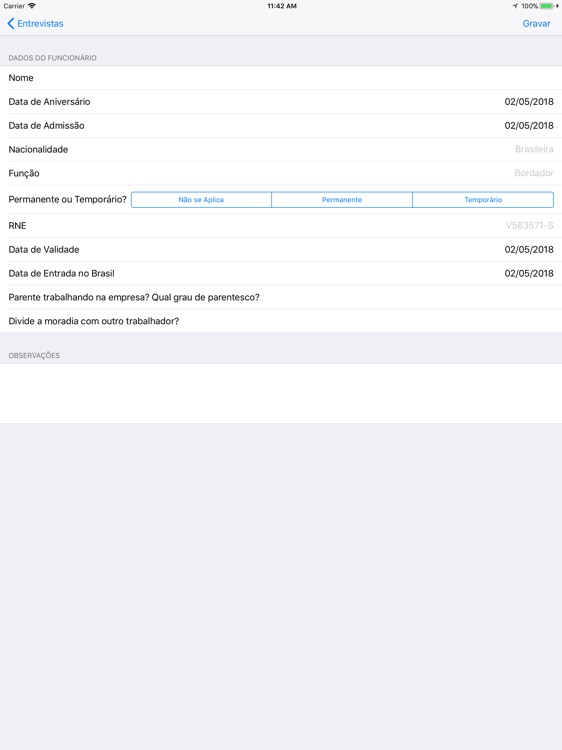 Carrier 11:42 AM 100%

Entrevistas Gravar

DADOS DO FUNCIONÁRIO

Nome

Data de Aniversário 02/05/2018

Data de Admissão 02/05/2018

Nacionalidade Brasileira

Função Bordador

Permanente ou Temporário? Não se Aplica Permanente Temporário

RNE V563571-S

Data de Validade 02/05/2018

Data de Entrada no Brasil 02/05/2018

Parente trabalhando na empresa? Qual grau de parentesco?

Divide a moradia com outro trabalhador?

OBSERVAÇÕES